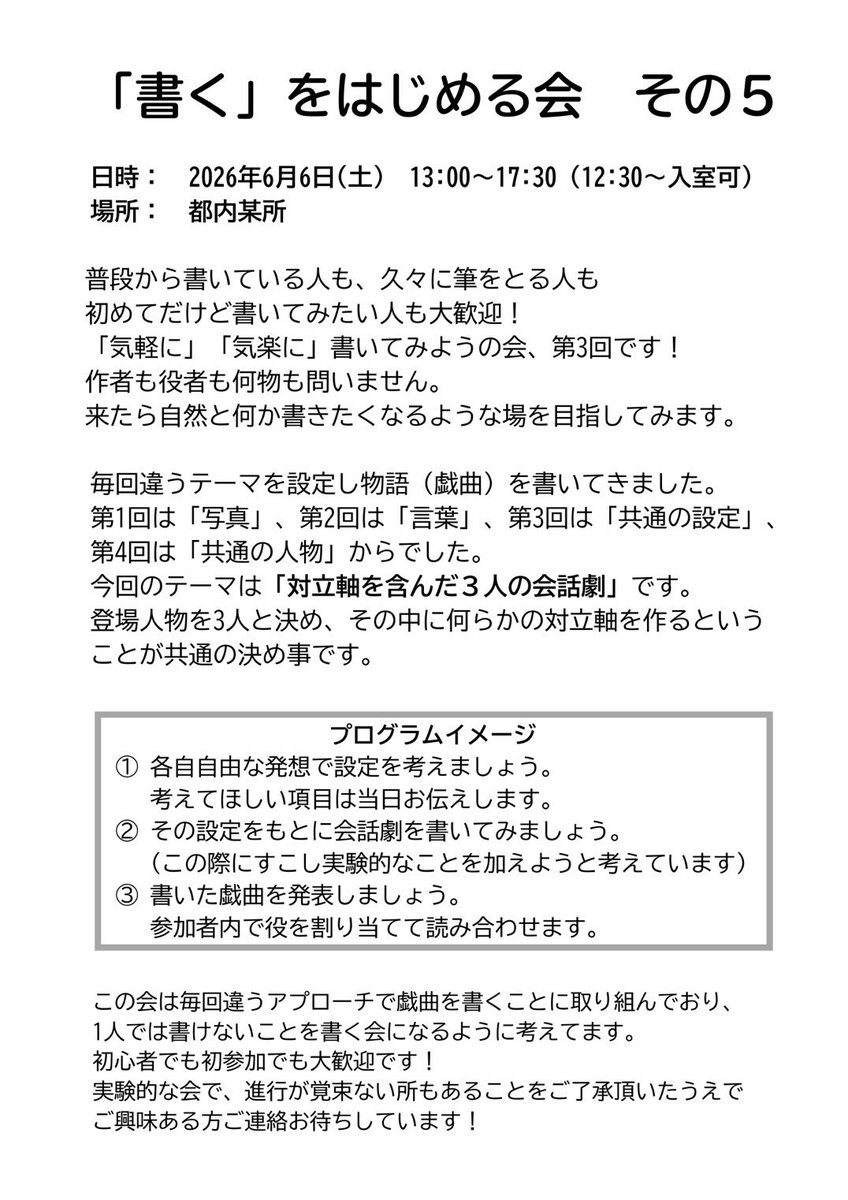 「書く」をはじめる会　その５

日時：　2026年6月6日(土)　13:00～17:30（12:30～入室可）
場所：　都内某所

普段から書いている人も、久々に筆をとる人も
初めてだけど書いてみたい人も大歓迎！
「気軽に」「気楽に」書いてみようの会、第3回です！
作者も役者も何物も問いません。
来たら自然と何か書きたくなるような場を目指してみます。

毎回違うテーマを設定し物語（戯曲）を書いてきました。
第1回は「写真」、第2回は「言葉」、第3回は「共通の設定」、
第4回は「共通の人物」からでした。
今回のテーマは「対立軸を含んだ３人の会話劇」です。
登場人物を3人と決め、その中に何らかの対立軸を作るということが共通の決め事です。

プログラムイメージ
① 各自自由な発想で設定を考えましょう。
考えてほしい項目は当日お伝えします。
② その設定をもとに会話劇を書いてみましょう。
（この際にすこし実験的なことを加えようと考えています）
③ 書いた戯曲を発表しましょう。
参加者内で役を割り当てて読み合わせます。

この会は毎回違うアプローチで戯曲を書くことに取り組んでおり、
1人では書けないことを書く会になるように考えてます。
初心者でも初参加でも大歓迎です！
実験的な会で、進行が覚束ない所もあることをご了承頂いたうえで
ご興味ある方ご連絡お待ちしています！